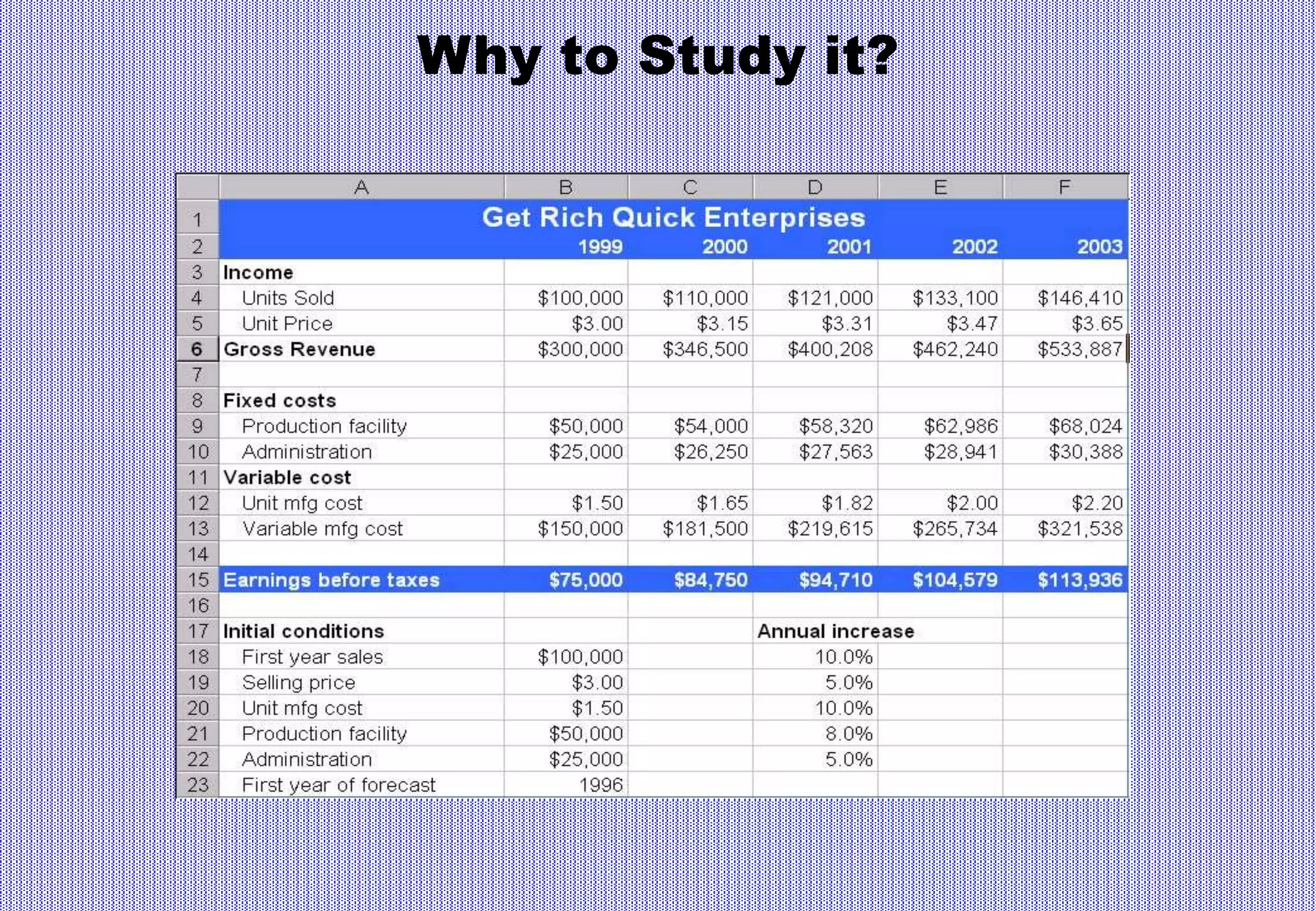 Why to Study it?

| | A | B | C | D | E | F |
|---|---|---|---|---|---|---|
| 1 | Get Rich Quick Enterprises | | | | | |
| 2 | | 1999 | 2000 | 2001 | 2002 | 2003 |
| 3 | Income | | | | | |
| 4 | Units Sold | \$100,000 | \$110,000 | \$121,000 | \$133,100 | \$146,410 |
| 5 | Unit Price | \$3.00 | \$3.15 | \$3.31 | \$3.47 | \$3.65 |
| 6 | Gross Revenue | \$300,000 | \$346,500 | \$400,208 | \$462,240 | \$533,887 |
| 7 | | | | | | |
| 8 | Fixed costs | | | | | |
| 9 | Production facility | \$50,000 | \$54,000 | \$58,320 | \$62,986 | \$68,024 |
| 10 | Administration | \$25,000 | \$26,250 | \$27,563 | \$28,941 | \$30,388 |
| 11 | Variable cost | | | | | |
| 12 | Unit mfg cost | \$1.50 | \$1.65 | \$1.82 | \$2.00 | \$2.20 |
| 13 | Variable mfg cost | \$150,000 | \$181,500 | \$219,615 | \$265,734 | \$321,538 |
| 14 | | | | | | |
| 15 | Earnings before taxes | \$75,000 | \$84,750 | \$94,710 | \$104,579 | \$113,936 |
| 16 | | | | | | |
| 17 | Initial conditions | | | Annual increase | | |
| 18 | First year sales | \$100,000 | | 10.0% | | |
| 19 | Selling price | \$3.00 | | 5.0% | | |
| 20 | Unit mfg cost | \$1.50 | | 10.0% | | |
| 21 | Production facility | \$50,000 | | 8.0% | | |
| 22 | Administration | \$25,000 | | 5.0% | | |
| 23 | First year of forecast | 1996 | | | | |